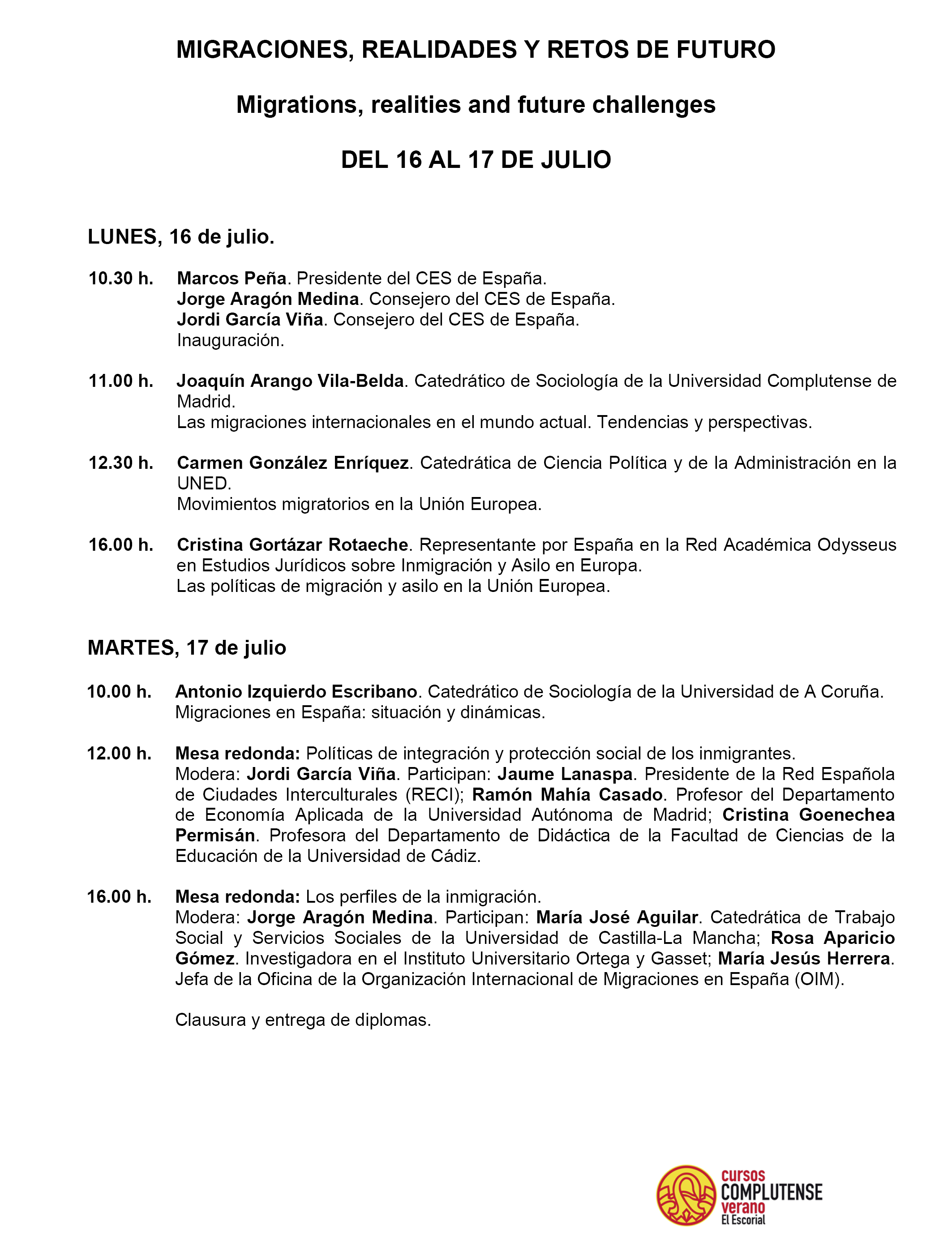 MIGRACIONES, REALIDADES Y RETOS DE FUTURO

Migrations, realities and future challenges

DEL 16 AL 17 DE JULIO

LUNES, 16 de julio.

10.30 h. Marcos Peña. Presidente del CES de España.
Jorge Aragón Medina. Consejero del CES de España.
Jordi García Viña. Consejero del CES de España.
Inauguración.

11.00 h. Joaquín Arango Vila-Belda. Catedrático de Sociología de la Universidad Complutense de Madrid.
Las migraciones internacionales en el mundo actual. Tendencias y perspectivas.

12.30 h. Carmen González Enríquez. Catedrática de Ciencia Política y de la Administración en la UNED.
Movimientos migratorios en la Unión Europea.

16.00 h. Cristina Gortázar Rotaeche. Representante por España en la Red Académica Odysseus en Estudios Jurídicos sobre Inmigración y Asilo en Europa.
Las políticas de migración y asilo en la Unión Europea.

MARTES, 17 de julio

10.00 h. Antonio Izquierdo Escribano. Catedrático de Sociología de la Universidad de A Coruña.
Migraciones en España: situación y dinámicas.

12.00 h. Mesa redonda: Políticas de integración y protección social de los inmigrantes.
Modera: Jordi García Viña. Participan: Jaume Lanaspa. Presidente de la Red Española de Ciudades Interculturales (RECI); Ramón Mahía Casado. Profesor del Departamento de Economía Aplicada de la Universidad Autónoma de Madrid; Cristina Goenechea Permisán. Profesora del Departamento de Didáctica de la Facultad de Ciencias de la Educación de la Universidad de Cádiz.

16.00 h. Mesa redonda: Los perfiles de la inmigración.
Modera: Jorge Aragón Medina. Participan: María José Aguilar. Catedrática de Trabajo Social y Servicios Sociales de la Universidad de Castilla-La Mancha; Rosa Aparicio Gómez. Investigadora en el Instituto Universitario Ortega y Gasset; María Jesús Herrera. Jefa de la Oficina de la Organización Internacional de Migraciones en España (OIM).

Clausura y entrega de diplomas.

cursos COMPLUTENSE verano El Escorial